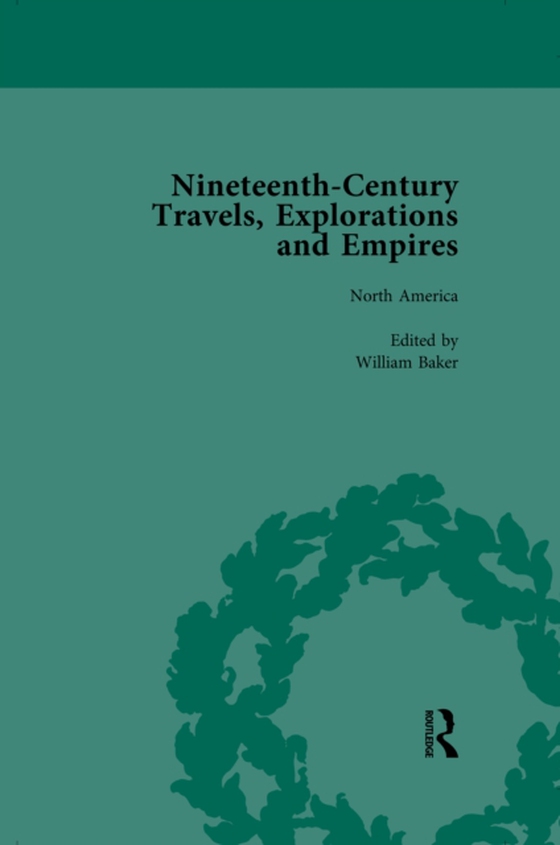 Nineteenth-Century Travels, Explorations and Empires

North America

Edited by
William Baker

ROUTLEDGE